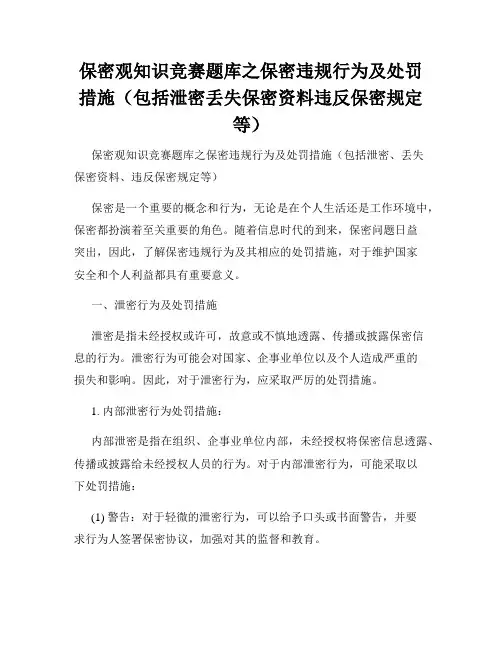 保密观知识竞赛题库之保密违规行为及处罚措施（包括泄密丢失保密资料违反保密规定等）

保密观知识竞赛题库之保密违规行为及处罚措施（包括泄密、丢失保密资料、违反保密规定等）

保密是一个重要的概念和行为，无论是在个人生活还是工作环境中，保密都扮演着至关重要的角色。随着信息时代的到来，保密问题日益突出，因此，了解保密违规行为及其相应的处罚措施，对于维护国家安全和个人利益都具有重要意义。

一、泄密行为及处罚措施

泄密是指未经授权或许可，故意或不慎地透露、传播或披露保密信息的行为。泄密行为可能会对国家、企事业单位以及个人造成严重的损失和影响。因此，对于泄密行为，应采取严厉的处罚措施。

1. 内部泄密行为处罚措施：

内部泄密是指在组织、企事业单位内部，未经授权将保密信息透露、传播或披露给未经授权人员的行为。对于内部泄密行为，可能采取以下处罚措施：

(1) 警告：对于轻微的泄密行为，可以给予口头或书面警告，并要求行为人签署保密协议，加强对其的监督和教育。